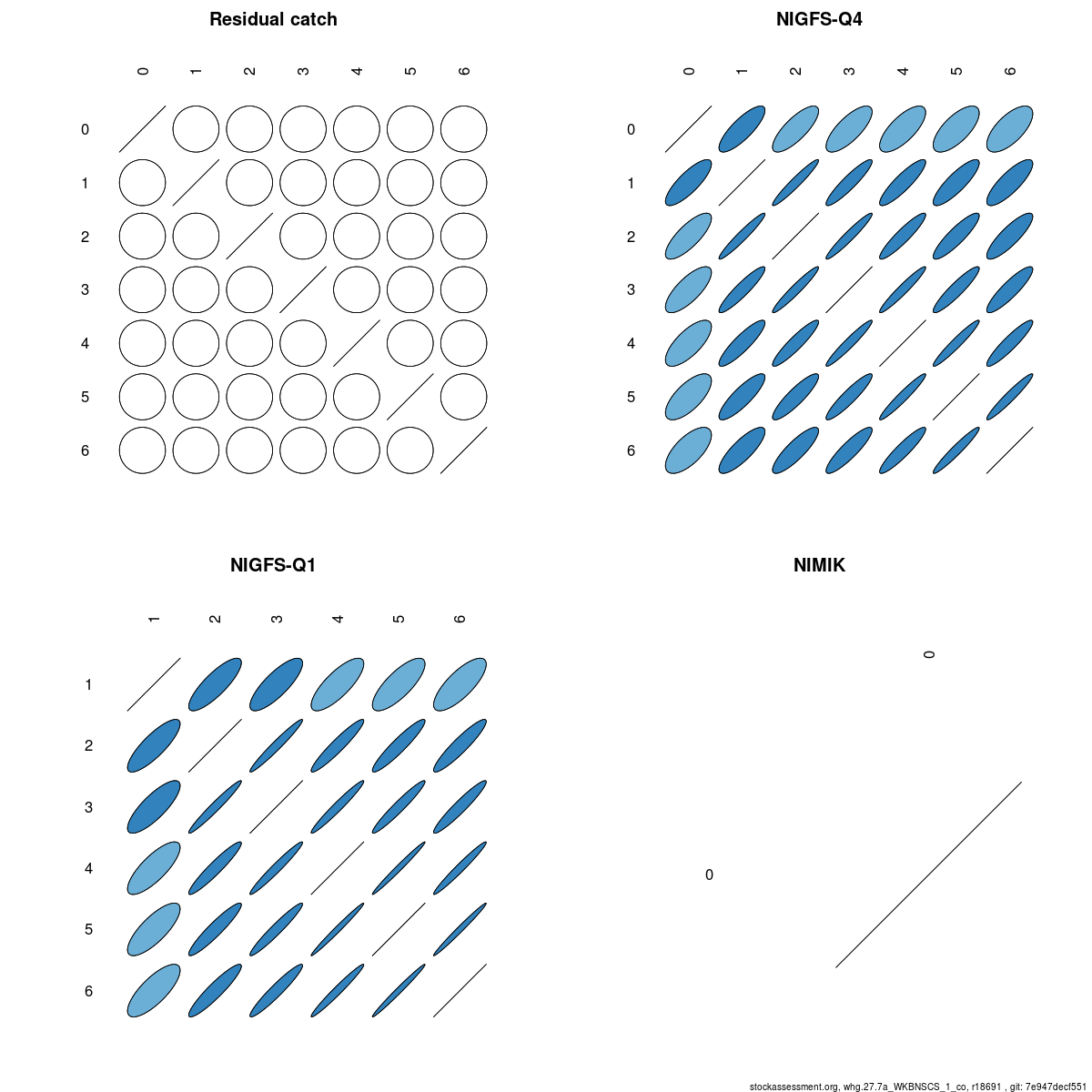 Residual catch

0 1 2 3 4 5 6

0
1
2
3
4
5
6

NIGFS-Q4

0 1 2 3 4 5 6

0
1
2
3
4
5
6

NIGFS-Q1

1 2 3 4 5 6

1
2
3
4
5
6

NIMIK

0

0

stockassessment.org, whg.27.7a_WKBNSCS_1_co, r18691 , git: 7e947decf551